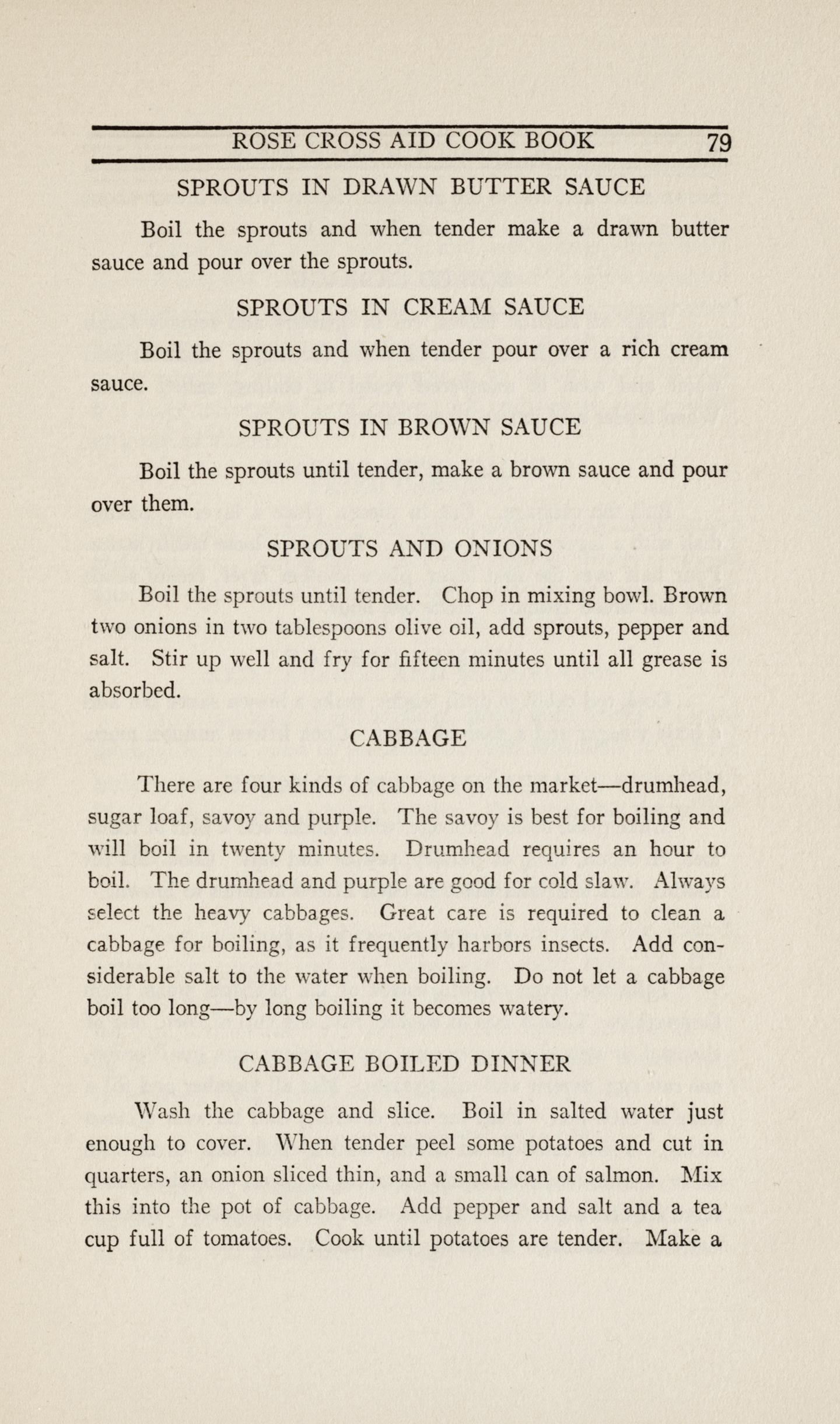 ROSE CROSS AID COOK BOOK 79

SPROUTS IN DRAWN BUTTER SAUCE

Boil the sprouts and when tender make a drawn butter sauce and pour over the sprouts.

SPROUTS IN CREAM SAUCE

Boil the sprouts and when tender pour over a rich cream sauce.

SPROUTS IN BROWN SAUCE

Boil the sprouts until tender, make a brown sauce and pour over them.

SPROUTS AND ONIONS

Boil the sprouts until tender. Chop in mixing bowl. Brown two onions in two tablespoons olive oil, add sprouts, pepper and salt. Stir up well and fry for fifteen minutes until all grease is absorbed.

CABBAGE

There are four kinds of cabbage on the market—drumhead, sugar loaf, savoy and purple. The savoy is best for boiling and will boil in twenty minutes. Drumhead requires an hour to boil. The drumhead and purple are good for cold slaw. Always select the heavy cabbages. Great care is required to clean a cabbage for boiling, as it frequently harbors insects. Add considerable salt to the water when boiling. Do not let a cabbage boil too long—by long boiling it becomes watery.

CABBAGE BOILED DINNER

Wash the cabbage and slice. Boil in salted water just enough to cover. When tender peel some potatoes and cut in quarters, an onion sliced thin, and a small can of salmon. Mix this into the pot of cabbage. Add pepper and salt and a tea cup full of tomatoes. Cook until potatoes are tender. Make a